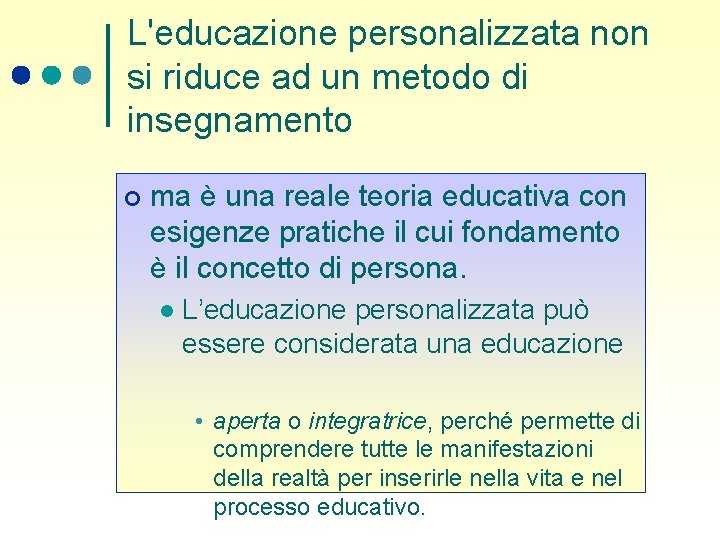 L'educazione personalizzata non si riduce ad un metodo di insegnamento

ma è una reale teoria educativa con esigenze pratiche il cui fondamento è il concetto di persona.

L’educazione personalizzata può essere considerata una educazione

aperta o integratrice, perché permette di comprendere tutte le manifestazioni della realtà per inserirle nella vita e nel processo educativo.